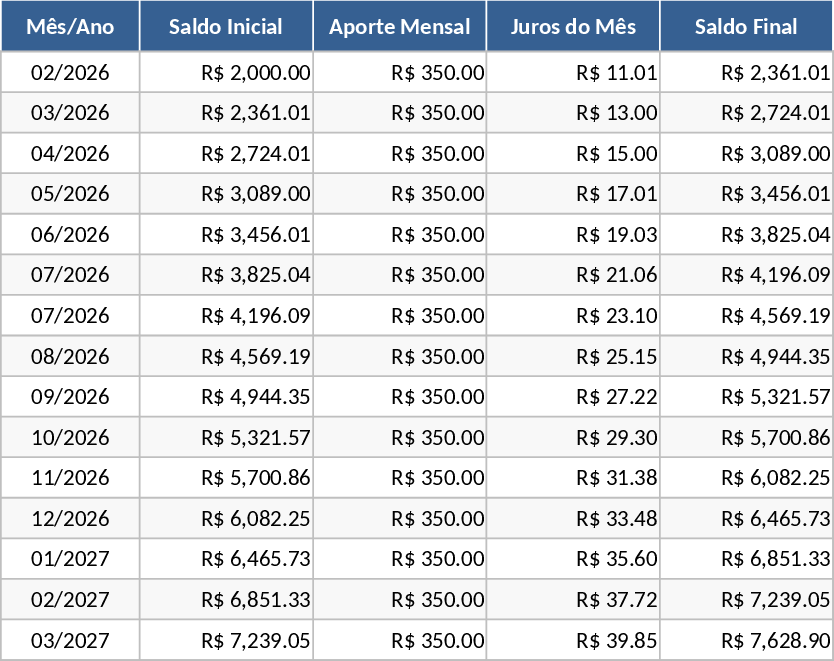 | Mês/Ano | Saldo Inicial | Aporte Mensal | Juros do Mês | Saldo Final |
|---|---|---|---|---|
| 02/2026 | R$ 2,000.00 | R$ 350.00 | R$ 11.01 | R$ 2,361.01 |
| 03/2026 | R$ 2,361.01 | R$ 350.00 | R$ 13.00 | R$ 2,724.01 |
| 04/2026 | R$ 2,724.01 | R$ 350.00 | R$ 15.00 | R$ 3,089.00 |
| 05/2026 | R$ 3,089.00 | R$ 350.00 | R$ 17.01 | R$ 3,456.01 |
| 06/2026 | R$ 3,456.01 | R$ 350.00 | R$ 19.03 | R$ 3,825.04 |
| 07/2026 | R$ 3,825.04 | R$ 350.00 | R$ 21.06 | R$ 4,196.09 |
| 07/2026 | R$ 4,196.09 | R$ 350.00 | R$ 23.10 | R$ 4,569.19 |
| 08/2026 | R$ 4,569.19 | R$ 350.00 | R$ 25.15 | R$ 4,944.35 |
| 09/2026 | R$ 4,944.35 | R$ 350.00 | R$ 27.22 | R$ 5,321.57 |
| 10/2026 | R$ 5,321.57 | R$ 350.00 | R$ 29.30 | R$ 5,700.86 |
| 11/2026 | R$ 5,700.86 | R$ 350.00 | R$ 31.38 | R$ 6,082.25 |
| 12/2026 | R$ 6,082.25 | R$ 350.00 | R$ 33.48 | R$ 6,465.73 |
| 01/2027 | R$ 6,465.73 | R$ 350.00 | R$ 35.60 | R$ 6,851.33 |
| 02/2027 | R$ 6,851.33 | R$ 350.00 | R$ 37.72 | R$ 7,239.05 |
| 03/2027 | R$ 7,239.05 | R$ 350.00 | R$ 39.85 | R$ 7,628.90 |